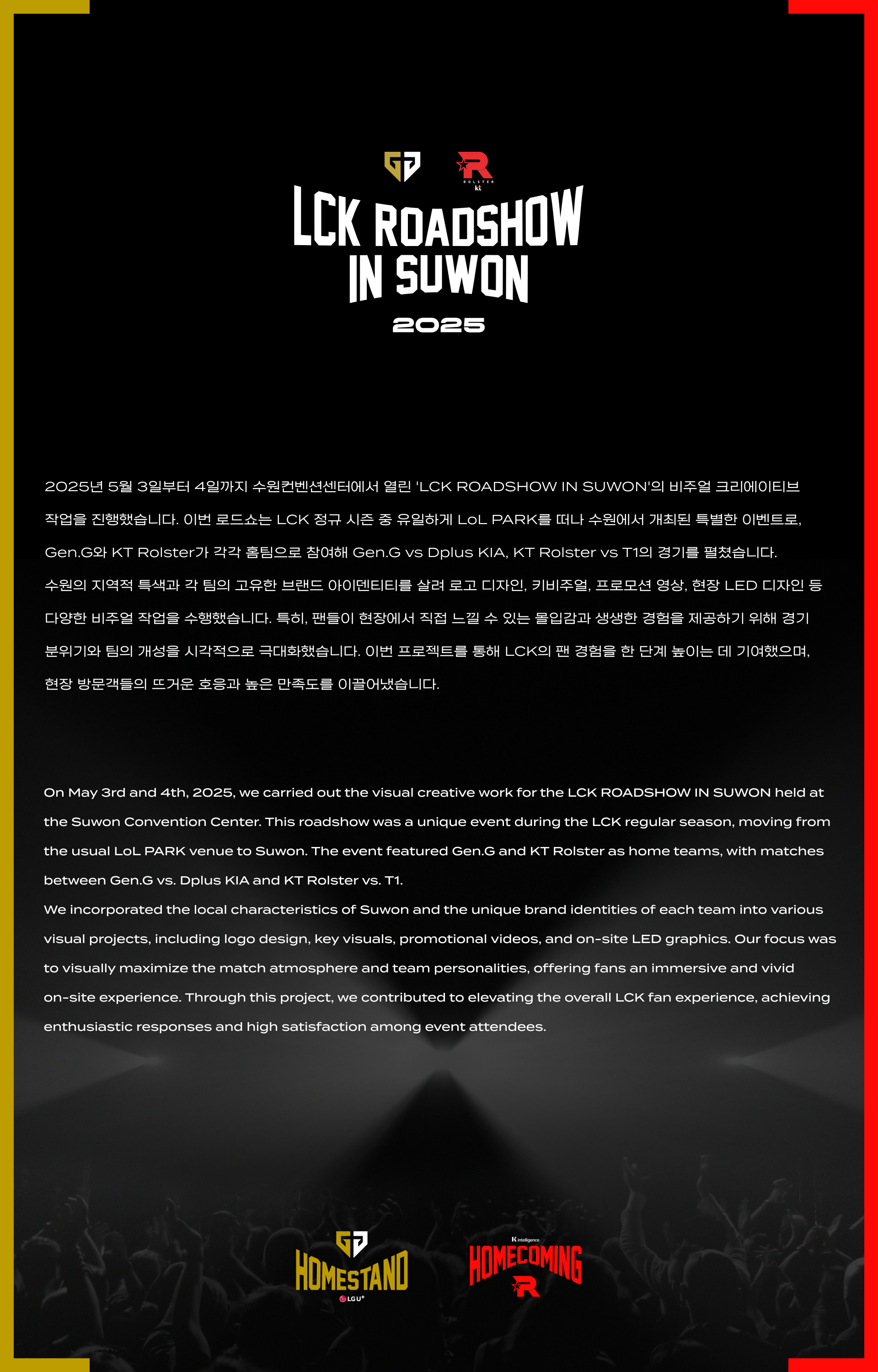 ROLSTER kt

LCK ROADSHOW IN SUWON

2025

2025년 5월 3일부터 4일까지 수원컨벤션센터에서 열린 'LCK ROADSHOW IN SUWON'의 비주얼 크리에이티브 작업을 진행했습니다. 이번 로드쇼는 LCK 정규 시즌 중 유일하게 LoL PARK를 떠나 수원에서 개최된 특별한 이벤트로, Gen.G와 KT Rolster가 각각 홈팀으로 참여해 Gen.G vs Dplus KIA, KT Rolster vs T1의 경기를 펼쳤습니다.
수원의 지역적 특색과 각 팀의 고유한 브랜드 아이덴티티를 살려 로고 디자인, 키비주얼, 프로모션 영상, 현장 LED 디자인 등 다양한 비주얼 작업을 수행했습니다. 특히, 팬들이 현장에서 직접 느낄 수 있는 몰입감과 생생한 경험을 제공하기 위해 경기 분위기와 팀의 개성을 시각적으로 극대화했습니다. 이번 프로젝트를 통해 LCK의 팬 경험을 한 단계 높이는 데 기여했으며, 현장 방문객들의 뜨거운 호응과 높은 만족도를 이끌어냈습니다.

On May 3rd and 4th, 2025, we carried out the visual creative work for the LCK ROADSHOW IN SUWON held at the Suwon Convention Center. This roadshow was a unique event during the LCK regular season, moving from the usual LoL PARK venue to Suwon. The event featured Gen.G and KT Rolster as home teams, with matches between Gen.G vs. Dplus KIA and KT Rolster vs. T1.
We incorporated the local characteristics of Suwon and the unique brand identities of each team into various visual projects, including logo design, key visuals, promotional videos, and on-site LED graphics. Our focus was to visually maximize the match atmosphere and team personalities, offering fans an immersive and vivid on-site experience. Through this project, we contributed to elevating the overall LCK fan experience, achieving enthusiastic responses and high satisfaction among event attendees.

HOMESTAND LG U+

K intelligence HOMECOMING